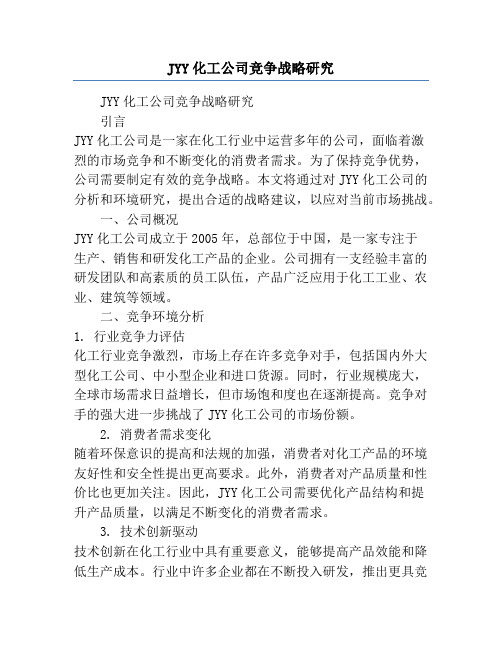 JYY 化工公司竞争战略研究

JYY 化工公司竞争战略研究

引言

JYY 化工公司是一家在化工行业中运营多年的公司，面临着激烈的市场竞争和不断变化的消费者需求。为了保持竞争优势，公司需要制定有效的竞争战略。本文将通过对 JYY 化工公司的分析和环境研究，提出合适的战略建议，以应对当前市场挑战。

一、公司概况

JYY 化工公司成立于 2005 年，总部位于中国，是一家专注于生产、销售和研发化工产品的企业。公司拥有一支经验丰富的研发团队和高素质的员工队伍，产品广泛应用于化工工业、农业、建筑等领域。

二、竞争环境分析

1. 行业竞争力评估

化工行业竞争激烈，市场上存在许多竞争对手，包括国内外大型化工公司、中小型企业和进口货源。同时，行业规模庞大，全球市场需求日益增长，但市场饱和度也在逐渐提高。竞争对手的强大进一步挑战了 JYY 化工公司的市场份额。

2. 消费者需求变化

随着环保意识的提高和法规的加强，消费者对化工产品的环境友好性和安全性提出更高要求。此外，消费者对产品质量和性价比也更加关注。因此，JYY 化工公司需要优化产品结构和提升产品质量，以满足不断变化的消费者需求。

3. 技术创新驱动

技术创新在化工行业中具有重要意义，能够提高产品效能和降低生产成本。行业中许多企业都在不断投入研发，推出更具竞